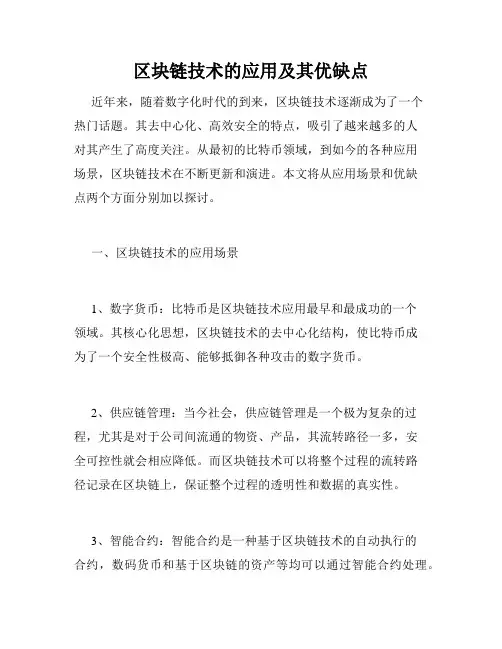 区块链技术的应用及其优缺点

近年来，随着数字化时代的到来，区块链技术逐渐成为了一个热门话题。其去中心化、高效安全的特点，吸引了越来越多的人对其产生了高度关注。从最初的比特币领域，到如今的各种应用场景，区块链技术在不断更新和演进。本文将从应用场景和优缺点两个方面分别加以探讨。

一、区块链技术的应用场景

1、数字货币：比特币是区块链技术应用最早和最成功的一个领域。其核心化思想，区块链技术的去中心化结构，使比特币成为了一个安全性极高、能够抵御各种攻击的数字货币。

2、供应链管理：当今社会，供应链管理是一个极为复杂的过程，尤其是对于公司间流通的物资、产品，其流转路径一多，安全可控性就会相应降低。而区块链技术可以将整个过程的流转路径记录在区块链上，保证整个过程的透明性和数据的真实性。

3、智能合约：智能合约是一种基于区块链技术的自动执行的合约，数码货币和基于区块链的资产等均可以通过智能合约处理。